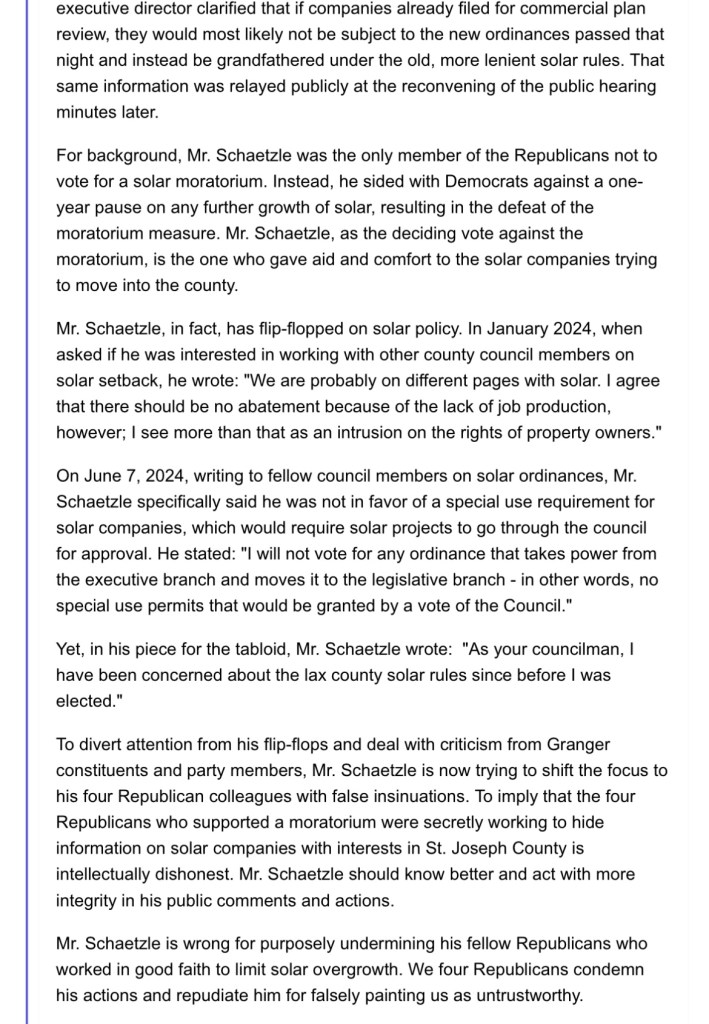 executive director clarified that if companies already filed for commercial plan review, they would most likely not be subject to the new ordinances passed that night and instead be grandfathered under the old, more lenient solar rules. That same information was relayed publicly at the reconvening of the public hearing minutes later.

For background, Mr. Schaetzle was the only member of the Republicans not to vote for a solar moratorium. Instead, he sided with Democrats against a one-year pause on any further growth of solar, resulting in the defeat of the moratorium measure. Mr. Schaetzle, as the deciding vote against the moratorium, is the one who gave aid and comfort to the solar companies trying to move into the county.

Mr. Schaetzle, in fact, has flip-flopped on solar policy. In January 2024, when asked if he was interested in working with other county council members on solar setback, he wrote: "We are probably on different pages with solar. I agree that there should be no abatement because of the lack of job production, however; I see more than that as an intrusion on the rights of property owners."

On June 7, 2024, writing to fellow council members on solar ordinances, Mr. Schaetzle specifically said he was not in favor of a special use requirement for solar companies, which would require solar projects to go through the council for approval. He stated: "I will not vote for any ordinance that takes power from the executive branch and moves it to the legislative branch - in other words, no special use permits that would be granted by a vote of the Council."

Yet, in his piece for the tabloid, Mr. Schaetzle wrote: "As your councilman, I have been concerned about the lax county solar rules since before I was elected."

To divert attention from his flip-flops and deal with criticism from Granger constituents and party members, Mr. Schaetzle is now trying to shift the focus to his four Republican colleagues with false insinuations. To imply that the four Republicans who supported a moratorium were secretly working to hide information on solar companies with interests in St. Joseph County is intellectually dishonest. Mr. Schaetzle should know better and act with more integrity in his public comments and actions.

Mr. Schaetzle is wrong for purposely undermining his fellow Republicans who worked in good faith to limit solar overgrowth. We four Republicans condemn his actions and repudiate him for falsely painting us as untrustworthy.